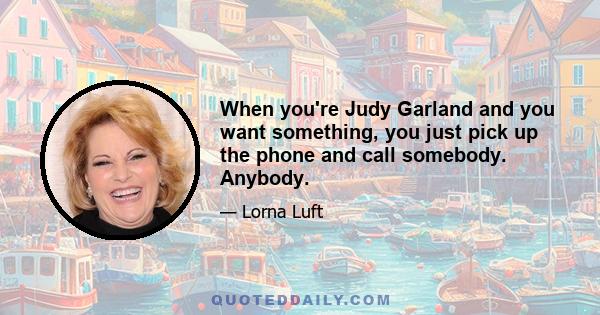 When you're Judy Garland and you want something, you just pick up the phone and call somebody. Anybody.

— Lorna Luft

QUOTEDDAILY.COM